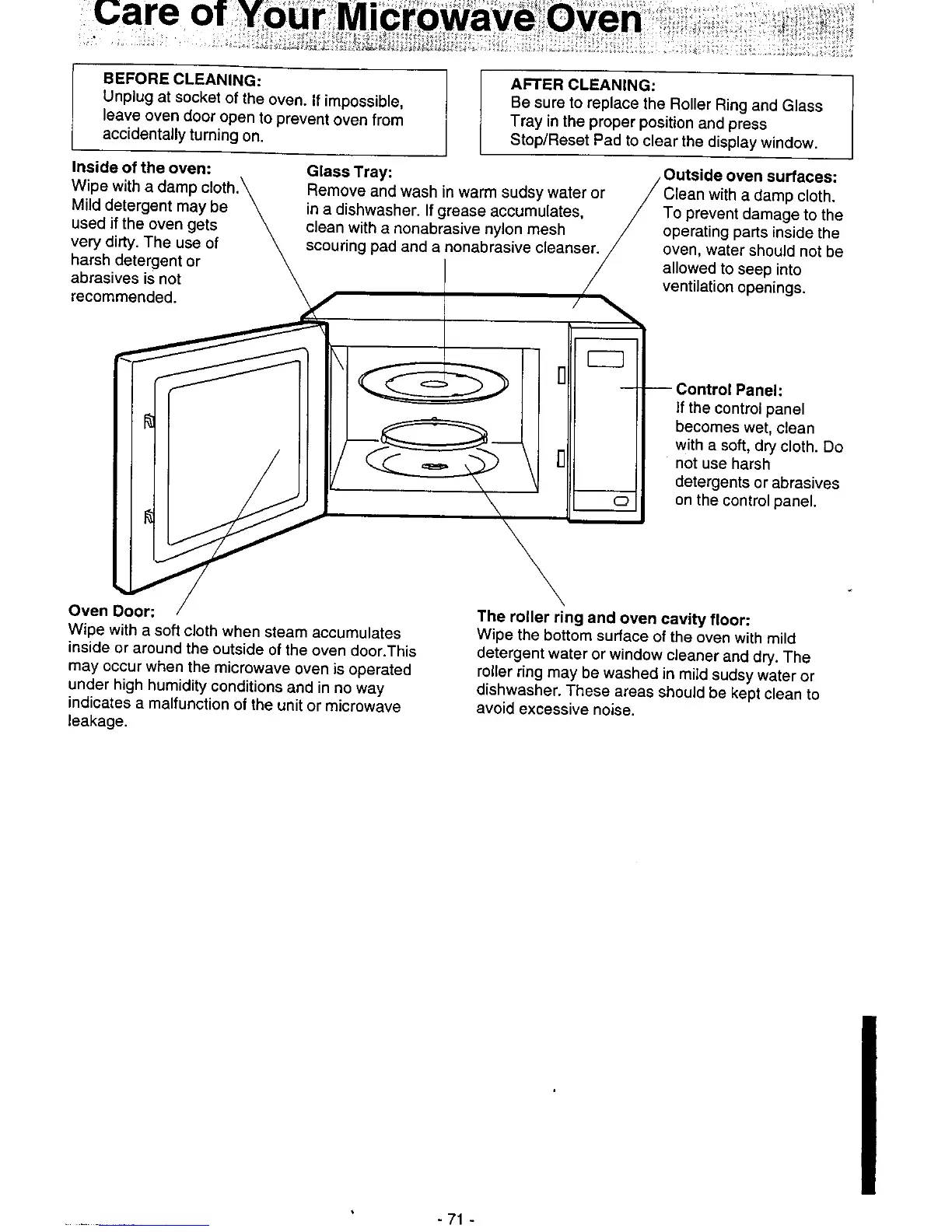 Care of Your Microwave Oven

BEFORE CLEANING:
Unplug at socket of the oven. If impossible, leave oven door open to prevent oven from accidentally turning on.

AFTER CLEANING:
Be sure to replace the Roller Ring and Glass Tray in the proper position and press Stop/Reset Pad to clear the display window.

Inside of the oven:
Wipe with a damp cloth. Mild detergent may be used if the oven gets very dirty. The use of harsh detergent or abrasives is not recommended.

Glass Tray:
Remove and wash in warm sudsy water or in a dishwasher. If grease accumulates, clean with a nonabrasive nylon mesh scouring pad and a nonabrasive cleanser.

Outside oven surfaces:
Clean with a damp cloth. To prevent damage to the operating parts inside the oven, water should not be allowed to seep into ventilation openings.

Control Panel:
If the control panel becomes wet, clean with a soft, dry cloth. Do not use harsh detergents or abrasives on the control panel.

Oven Door:
Wipe with a soft cloth when steam accumulates inside or around the outside of the oven door.This may occur when the microwave oven is operated under high humidity conditions and in no way indicates a malfunction of the unit or microwave leakage.

The roller ring and oven cavity floor:
Wipe the bottom surface of the oven with mild detergent water or window cleaner and dry. The roller ring may be washed in mild sudsy water or dishwasher. These areas should be kept clean to avoid excessive noise.

- 71 -